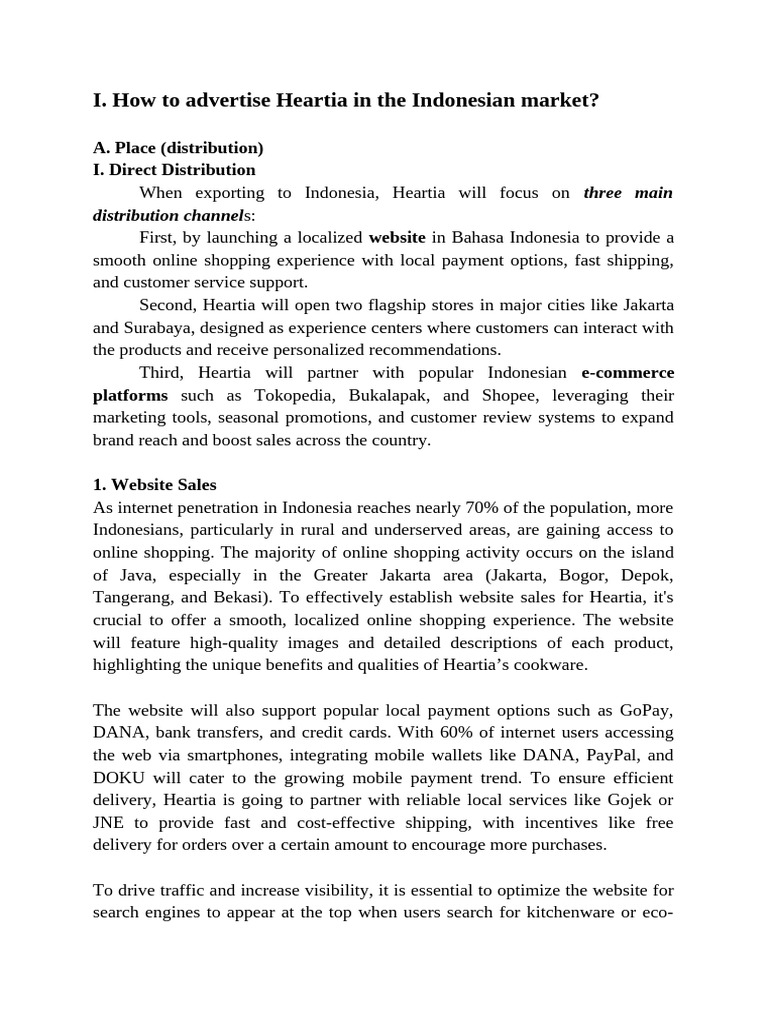 I. How to advertise Heartia in the Indonesian market?

A. Place (distribution)
I. Direct Distribution

When exporting to Indonesia, Heartia will focus on three main distribution channels:

First, by launching a localized website in Bahasa Indonesia to provide a smooth online shopping experience with local payment options, fast shipping, and customer service support.

Second, Heartia will open two flagship stores in major cities like Jakarta and Surabaya, designed as experience centers where customers can interact with the products and receive personalized recommendations.

Third, Heartia will partner with popular Indonesian e-commerce platforms such as Tokopedia, Bukalapak, and Shopee, leveraging their marketing tools, seasonal promotions, and customer review systems to expand brand reach and boost sales across the country.

1. Website Sales
As internet penetration in Indonesia reaches nearly 70% of the population, more Indonesians, particularly in rural and underserved areas, are gaining access to online shopping. The majority of online shopping activity occurs on the island of Java, especially in the Greater Jakarta area (Jakarta, Bogor, Depok, Tangerang, and Bekasi). To effectively establish website sales for Heartia, it's crucial to offer a smooth, localized online shopping experience. The website will feature high-quality images and detailed descriptions of each product, highlighting the unique benefits and qualities of Heartia’s cookware.

The website will also support popular local payment options such as GoPay, DANA, bank transfers, and credit cards. With 60% of internet users accessing the web via smartphones, integrating mobile wallets like DANA, PayPal, and DOKU will cater to the growing mobile payment trend. To ensure efficient delivery, Heartia is going to partner with reliable local services like Gojek or JNE to provide fast and cost-effective shipping, with incentives like free delivery for orders over a certain amount to encourage more purchases.

To drive traffic and increase visibility, it is essential to optimize the website for search engines to appear at the top when users search for kitchenware or eco-